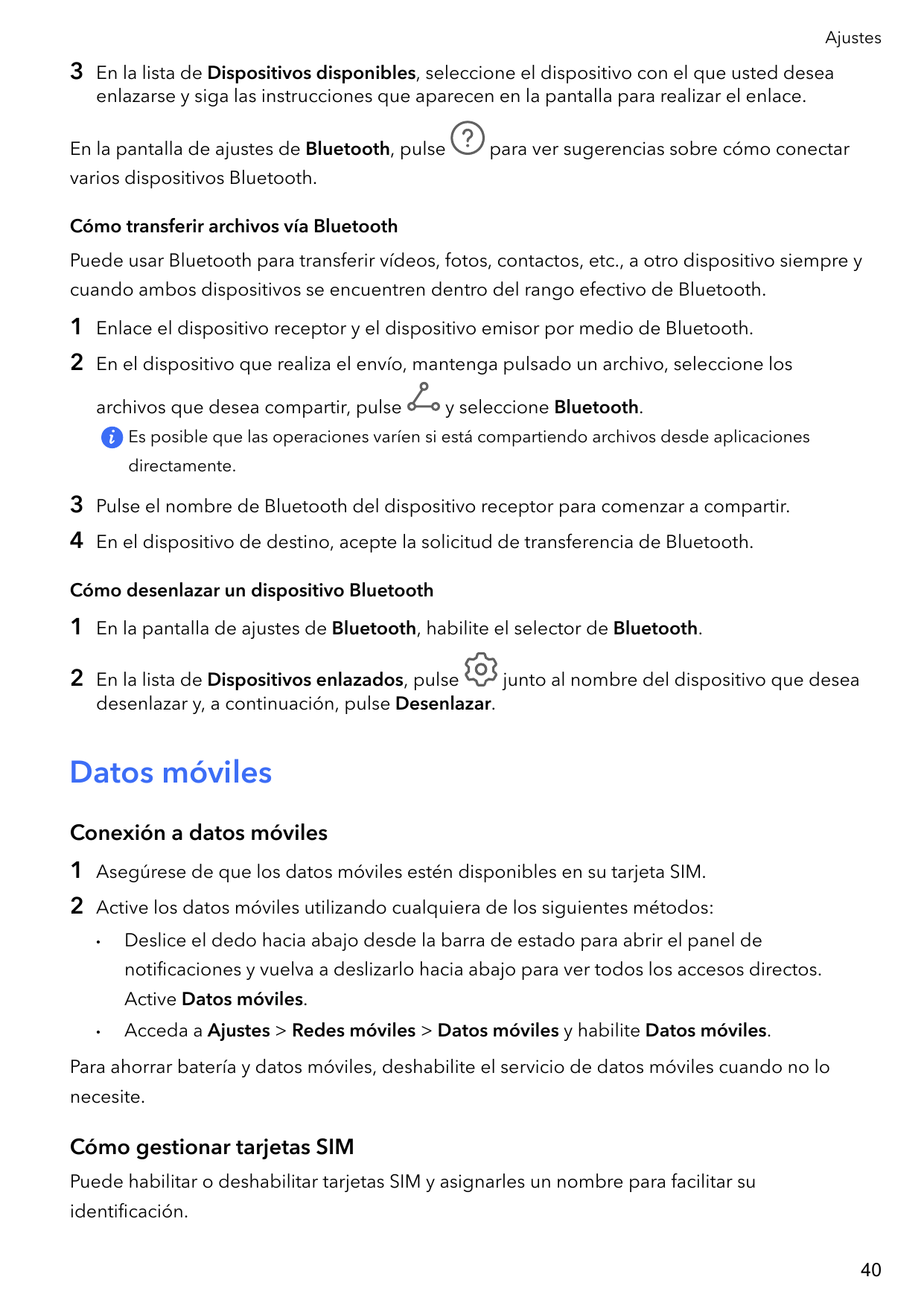 Ajustes

3 En la lista de Dispositivos disponibles, seleccione el dispositivo con el que usted desea enlazarse y siga las instrucciones que aparecen en la pantalla para realizar el enlace.

En la pantalla de ajustes de Bluetooth, pulse para ver sugerencias sobre cómo conectar varios dispositivos Bluetooth.

Cómo transferir archivos vía Bluetooth

Puede usar Bluetooth para transferir vídeos, fotos, contactos, etc., a otro dispositivo siempre y cuando ambos dispositivos se encuentren dentro del rango efectivo de Bluetooth.

1 Enlace el dispositivo receptor y el dispositivo emisor por medio de Bluetooth.

2 En el dispositivo que realiza el envío, mantenga pulsado un archivo, seleccione los archivos que desea compartir, pulse y seleccione Bluetooth.

Es posible que las operaciones varíen si está compartiendo archivos desde aplicaciones directamente.

3 Pulse el nombre de Bluetooth del dispositivo receptor para comenzar a compartir.

4 En el dispositivo de destino, acepte la solicitud de transferencia de Bluetooth.

Cómo desenlazar un dispositivo Bluetooth

1 En la pantalla de ajustes de Bluetooth, habilite el selector de Bluetooth.

2 En la lista de Dispositivos enlazados, pulse junto al nombre del dispositivo que desea desenlazar y, a continuación, pulse Desenlazar.

Datos móviles

Conexión a datos móviles

1 Asegúrese de que los datos móviles estén disponibles en su tarjeta SIM.

2 Active los datos móviles utilizando cualquiera de los siguientes métodos:

• Deslice el dedo hacia abajo desde la barra de estado para abrir el panel de notificaciones y vuelva a deslizarlo hacia abajo para ver todos los accesos directos. Active Datos móviles.

• Acceda a Ajustes > Redes móviles > Datos móviles y habilite Datos móviles.

Para ahorrar batería y datos móviles, deshabilite el servicio de datos móviles cuando no lo necesite.

Cómo gestionar tarjetas SIM

Puede habilitar o deshabilitar tarjetas SIM y asignarles un nombre para facilitar su identificación.

40